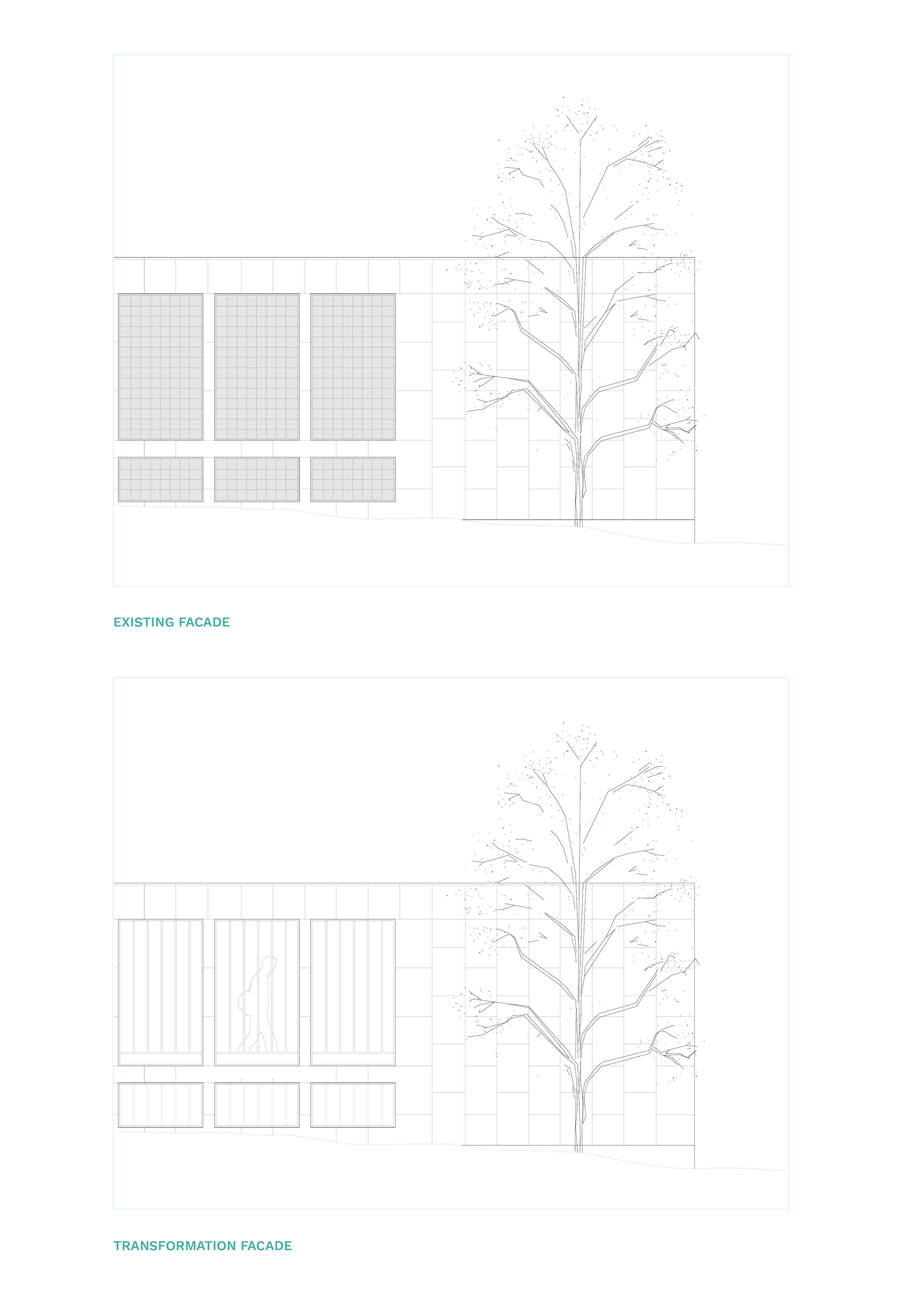 EXISTING FACADE

TRANSFORMATION FACADE